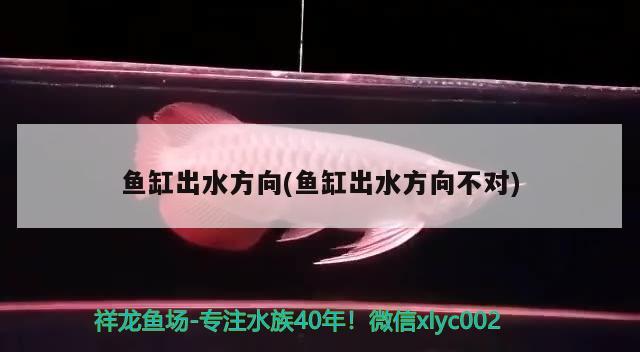 鱼缸出水方向(鱼缸出水方向不对)

祥龙鱼场-专注水族40年！微信xlyc002